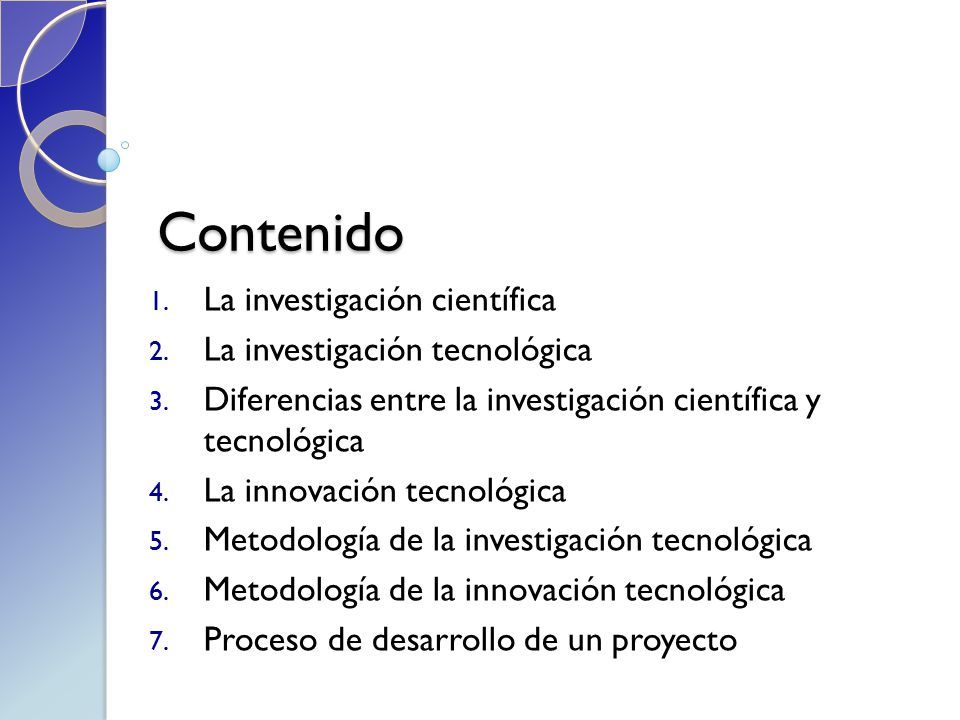 Contenido

1. La investigación científica
2. La investigación tecnológica
3. Diferencias entre la investigación científica y tecnológica
4. La innovación tecnológica
5. Metodología de la investigación tecnológica
6. Metodología de la innovación tecnológica
7. Proceso de desarrollo de un proyecto